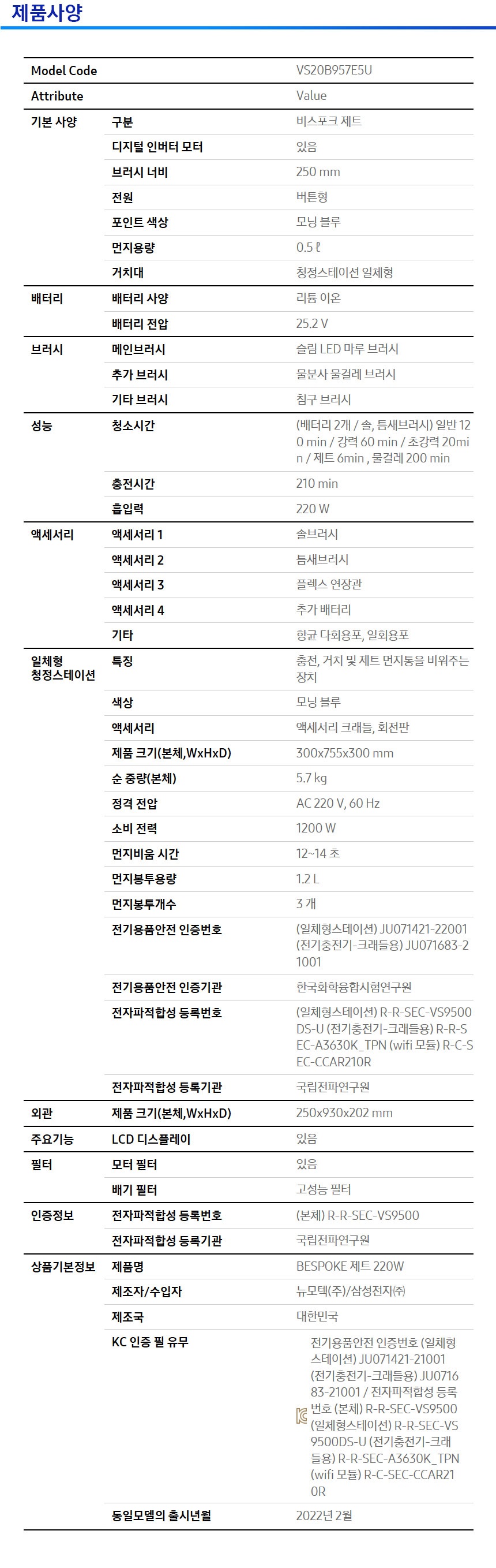 제품사양

| Model Code | | VS20B957E5U |
|---|---|---|
| Attribute | | Value |
| 기본 사양 | 구분 | 비스포크 제트 |
| | 디지털 인버터 모터 | 있음 |
| | 브러시 너비 | 250 mm |
| | 전원 | 버튼형 |
| | 포인트 색상 | 모닝 블루 |
| | 먼지용량 | 0.5 ℓ |
| | 거치대 | 청정스테이션 일체형 |
| 배터리 | 배터리 사양 | 리튬 이온 |
| | 배터리 전압 | 25.2 V |
| 브러시 | 메인브러시 | 슬림 LED 마루 브러시 |
| | 추가 브러시 | 물분사 물걸레 브러시 |
| | 기타 브러시 | 침구 브러시 |
| 성능 | 청소시간 | (배터리 2개 / 솔, 틈새브러시) 일반 120 min / 강력 60 min / 초강력 20min / 제트 6min , 물걸레 200 min |
| | 충전시간 | 210 min |
| | 흡입력 | 220 W |
| 액세서리 | 액세서리 1 | 솔브러시 |
| | 액세서리 2 | 틈새브러시 |
| | 액세서리 3 | 플렉스 연장관 |
| | 액세서리 4 | 추가 배터리 |
| | 기타 | 항균 다회용포, 일회용포 |
| 일체형 청정스테이션 | 특징 | 충전, 거치 및 제트 먼지통을 비워주는 장치 |
| | 색상 | 모닝 블루 |
| | 액세서리 | 액세서리 크래들, 회전판 |
| | 제품 크기(본체,WxHxD) | 300x755x300 mm |
| | 순 중량(본체) | 5.7 kg |
| | 정격 전압 | AC 220 V, 60 Hz |
| | 소비 전력 | 1200 W |
| | 먼지비움 시간 | 12~14 초 |
| | 먼지봉투용량 | 1.2 L |
| | 먼지봉투개수 | 3 개 |
| | 전기용품안전 인증번호 | (일체형스테이션) JU071421-22001 (전기충전기-크래들용) JU071683-21001 |
| | 전기용품안전 인증기관 | 한국화학융합시험연구원 |
| | 전자파적합성 등록번호 | (일체형스테이션) R-R-SEC-VS9500DS-U (전기충전기-크래들용) R-R-SEC-A3630K_TPN (wifi 모듈) R-C-SEC-CCAR210R |
| | 전자파적합성 등록기관 | 국립전파연구원 |
| 외관 | 제품 크기(본체,WxHxD) | 250x930x202 mm |
| 주요기능 | LCD 디스플레이 | 있음 |
| 필터 | 모터 필터 | 있음 |
| | 배기 필터 | 고성능 필터 |
| 인증정보 | 전자파적합성 등록번호 | (본체) R-R-SEC-VS9500 |
| | 전자파적합성 등록기관 | 국립전파연구원 |
| 상품기본정보 | 제품명 | BESPOKE 제트 220W |
| | 제조자/수입자 | 뉴모텍(주)/삼성전자㈜ |
| | 제조국 | 대한민국 |
| | KC 인증 필 유무 | 전기용품안전 인증번호 (일체형스테이션) JU071421-21001 (전기충전기-크래들용) JU071683-21001 / 전자파적합성 등록번호 (본체) R-R-SEC-VS9500 (일체형스테이션) R-R-SEC-VS9500DS-U (전기충전기-크래들용) R-R-SEC-A3630K_TPN (wifi 모듈) R-C-SEC-CCAR210R |
| | 동일모델의 출시년월 | 2022년 2월 |